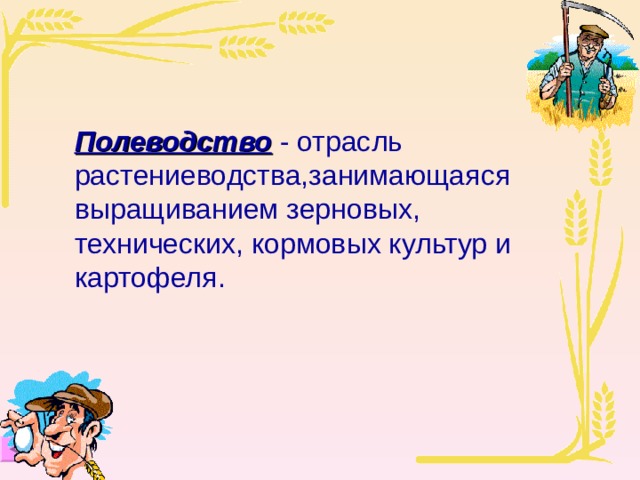 Полеводство - отрасль растениеводства,занимающаяся выращиванием зерновых, технических, кормовых культур и картофеля.